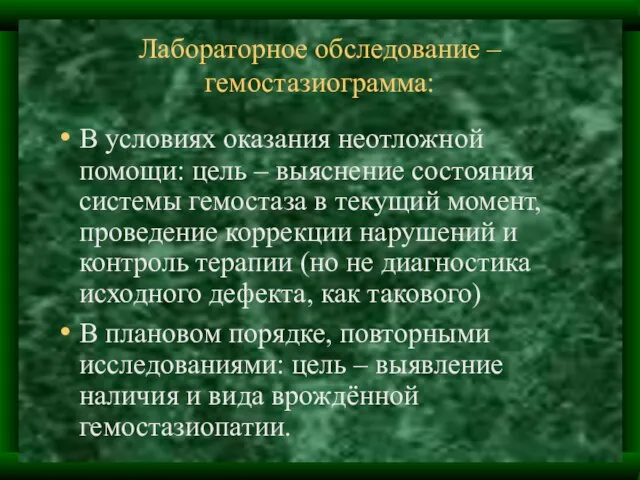 Лабораторное обследование – гемостазиограмма:

• В условиях оказания неотложной помощи: цель – выяснение состояния системы гемостаза в текущий момент, проведение коррекции нарушений и контроль терапии (но не диагностика исходного дефекта, как такового)

• В плановом порядке, повторными исследованиями: цель – выявление наличия и вида врождённой гемостазиопатии.